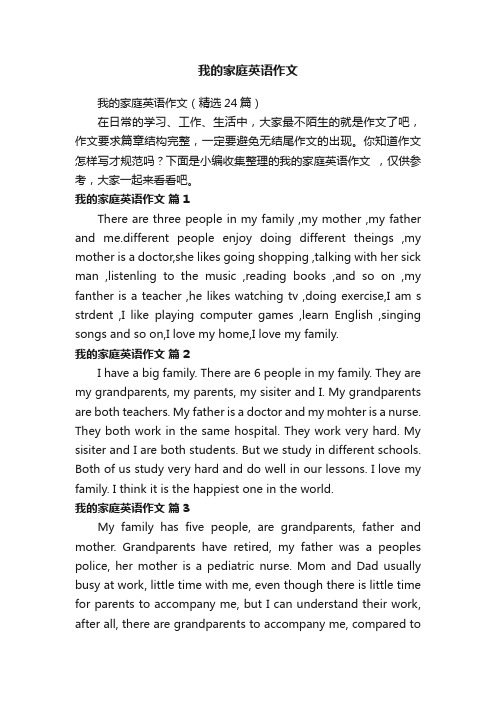 我的家庭英语作文

我的家庭英语作文（精选24篇）

在日常的学习、工作、生活中，大家最不陌生的就是作文了吧，作文要求篇章结构完整，一定要避免无结尾作文的出现。你知道作文怎样写才规范吗？下面是小编收集整理的我的家庭英语作文 ，仅供参考，大家一起来看看吧。

我的家庭英语作文 篇1

There are three people in my family ,my mother ,my father and me.different people enjoy doing different theings ,my mother is a doctor,she likes going shopping ,talking with her sick man ,listenling to the music ,reading books ,and so on ,my fanther is a teacher ,he likes watching tv ,doing exercise,I am s strdent ,I like playing computer games ,learn English ,singing songs and so on,I love my home,I love my family.

我的家庭英语作文 篇2

I have a big family. There are 6 people in my family. They are my grandparents, my parents, my sisiter and I. My grandparents are both teachers. My father is a doctor and my mohter is a nurse. They both work in the same hospital. They work very hard. My sisiter and I are both students. But we study in different schools. Both of us study very hard and do well in our lessons. I love my family. I think it is the happiest one in the world.

我的家庭英语作文 篇3

My family has five people, are grandparents, father and mother. Grandparents have retired, my father was a peoples police, her mother is a pediatric nurse. Mom and Dad usually busy at work, little time with me, even though there is little time for parents to accompany me, but I can understand their work, after all, there are grandparents to accompany me, compared to